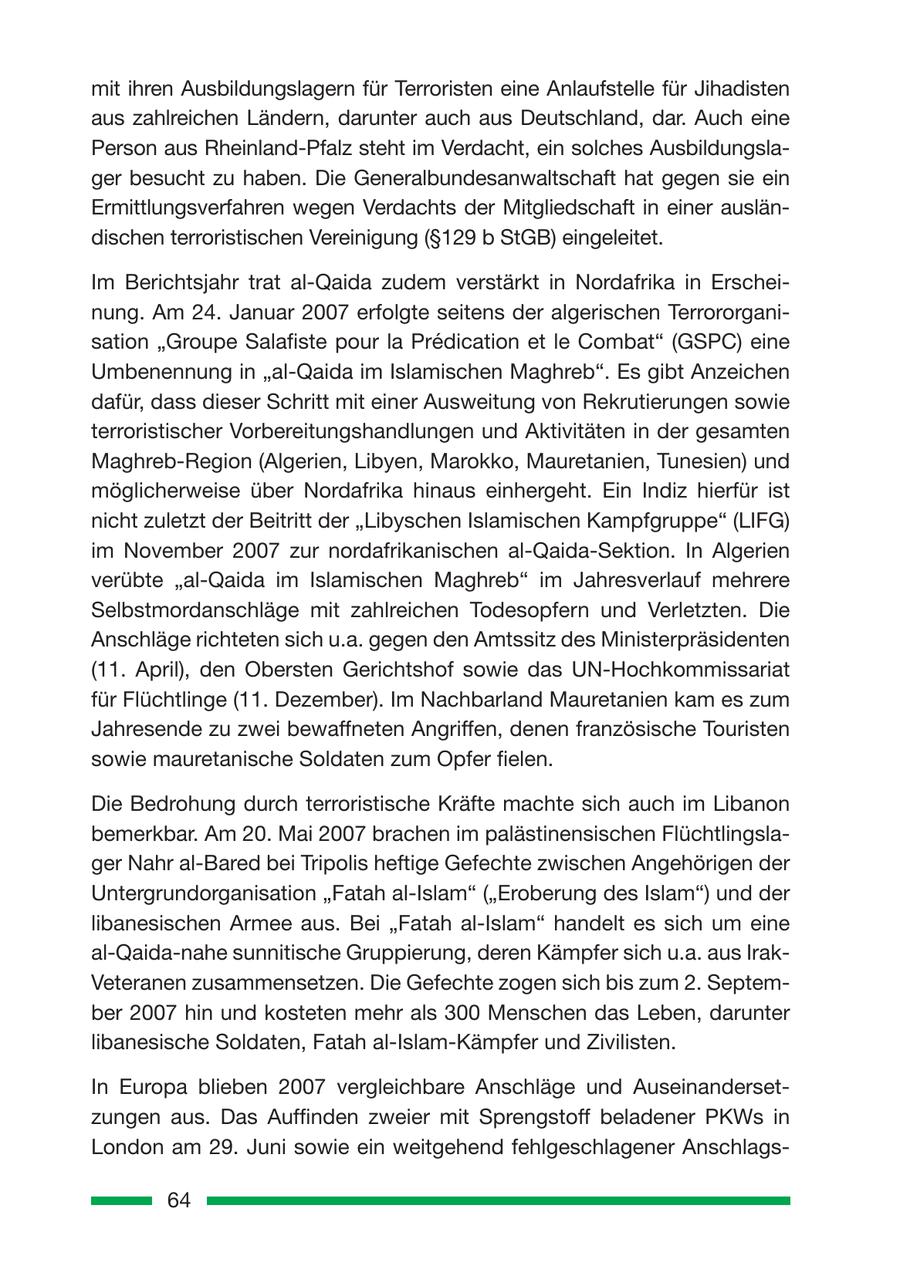 mit ihren Ausbildungslagern für Terroristen eine Anlaufstelle für Jihadisten aus zahlreichen Ländern, darunter auch aus Deutschland, dar. Auch eine Person aus Rheinland-Pfalz steht im Verdacht, ein solches Ausbildungslager besucht zu haben. Die Generalbundesanwaltschaft hat gegen sie ein Ermittlungsverfahren wegen Verdachts der Mitgliedschaft in einer ausländischen terroristischen Vereinigung (§129 b StGB) eingeleitet.

Im Berichtsjahr trat al-Qaida zudem verstärkt in Nordafrika in Erscheinung. Am 24. Januar 2007 erfolgte seitens der algerischen Terrororganisation „Groupe Salafiste pour la Prédication et le Combat“ (GSPC) eine Umbenennung in „al-Qaida im Islamischen Maghreb“. Es gibt Anzeichen dafür, dass dieser Schritt mit einer Ausweitung von Rekrutierungen sowie terroristischer Vorbereitungshandlungen und Aktivitäten in der gesamten Maghreb-Region (Algerien, Libyen, Marokko, Mauretanien, Tunesien) und möglicherweise über Nordafrika hinaus einhergeht. Ein Indiz hierfür ist nicht zuletzt der Beitritt der „Libyschen Islamischen Kampfgruppe“ (LIFG) im November 2007 zur nordafrikanischen al-Qaida-Sektion. In Algerien verübte „al-Qaida im Islamischen Maghreb“ im Jahresverlauf mehrere Selbstmordanschläge mit zahlreichen Todesopfern und Verletzten. Die Anschläge richteten sich u.a. gegen den Amtssitz des Ministerpräsidenten (11. April), den Obersten Gerichtshof sowie das UN-Hochkommissariat für Flüchtlinge (11. Dezember). Im Nachbarland Mauretanien kam es zum Jahresende zu zwei bewaffneten Angriffen, denen französische Touristen sowie mauretanische Soldaten zum Opfer fielen.

Die Bedrohung durch terroristische Kräfte machte sich auch im Libanon bemerkbar. Am 20. Mai 2007 brachen im palästinensischen Flüchtlingslager Nahr al-Bared bei Tripolis heftige Gefechte zwischen Angehörigen der Untergrundorganisation „Fatah al-Islam“ („Eroberung des Islam“) und der libanesischen Armee aus. Bei „Fatah al-Islam“ handelt es sich um eine al-Qaida-nahe sunnitische Gruppierung, deren Kämpfer sich u.a. aus Irak-Veteranen zusammensetzen. Die Gefechte zogen sich bis zum 2. September 2007 hin und kosteten mehr als 300 Menschen das Leben, darunter libanesische Soldaten, Fatah al-Islam-Kämpfer und Zivilisten.

In Europa blieben 2007 vergleichbare Anschläge und Auseinandersetzungen aus. Das Auffinden zweier mit Sprengstoff beladener PKWs in London am 29. Juni sowie ein weitgehend fehlgeschlagener Anschlags-

64